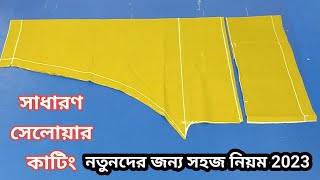 সাধারণ
সেলোয়ার
কাটিং

নতুনদের জন্য সহজ নিয়ম 2023